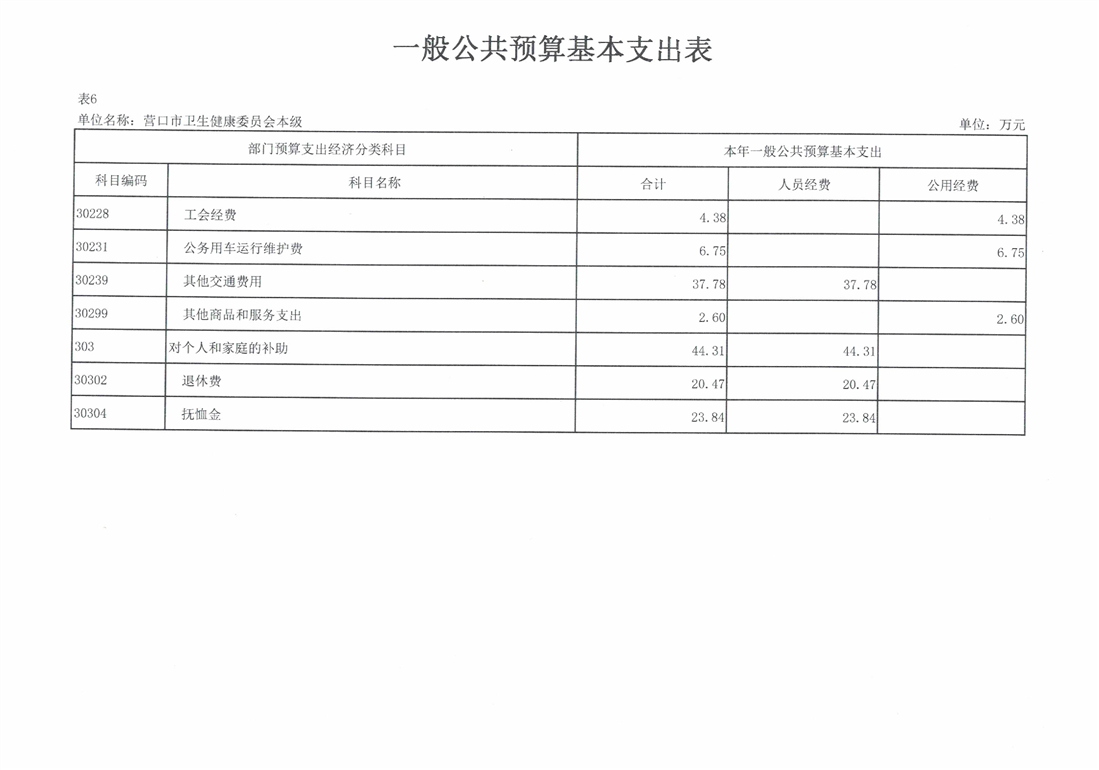 一般公共预算基本支出表

表6
单位名称：营口市卫生健康委员会本级

单位：万元

| 部门预算支出经济分类科目 | | 本年一般公共预算基本支出 | | |
|---|---|---|---|---|
| 科目编码 | 科目名称 | 合计 | 人员经费 | 公用经费 |
| 30228 | 工会经费 | 4.38 | | 4.38 |
| 30231 | 公务用车运行维护费 | 6.75 | | 6.75 |
| 30239 | 其他交通费用 | 37.78 | 37.78 | |
| 30299 | 其他商品和服务支出 | 2.60 | | 2.60 |
| 303 | 对个人和家庭的补助 | 44.31 | 44.31 | |
| 30302 | 退休费 | 20.47 | 20.47 | |
| 30304 | 抚恤金 | 23.84 | 23.84 | |